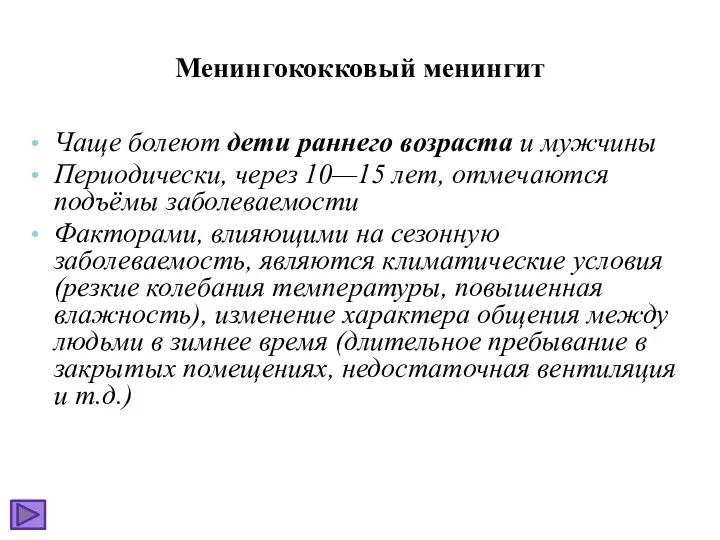 Менингококковый менингит

• Чаще болеют дети раннего возраста и мужчины
• Периодически, через 10—15 лет, отмечаются подъёмы заболеваемости
• Факторами, влияющими на сезонную заболеваемость, являются климатические условия (резкие колебания температуры, повышенная влажность), изменение характера общения между людьми в зимнее время (длительное пребывание в закрытых помещениях, недостаточная вентиляция и т.д.)